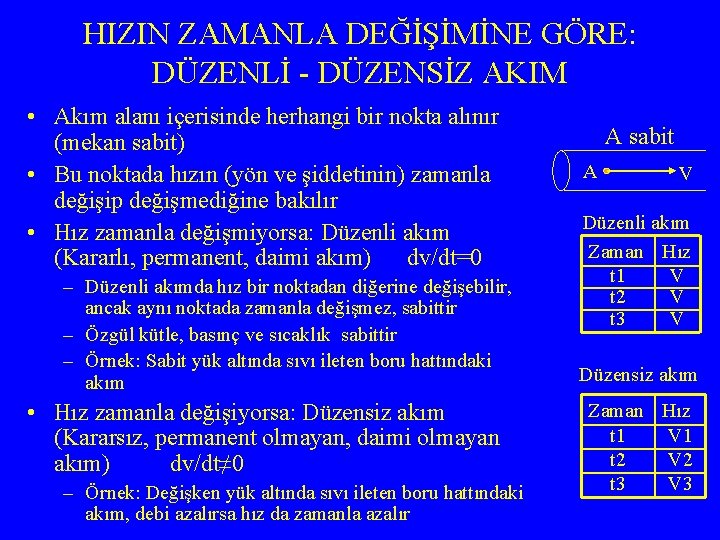 HIZIN ZAMANLA DEĞİŞİMİNE GÖRE: DÜZENLİ - DÜZENSİZ AKIM

• Akım alanı içerisinde herhangi bir nokta alınır (mekan sabit)
• Bu noktada hızın (yön ve şiddetinin) zamanla değişip değişmediğine bakılır
• Hız zamanla değişmiyorsa: Düzenli akım (Kararlı, permanent, daimi akım) dv/dt=0
– Düzenli akımda hız bir noktadan diğerine değişebilir, ancak aynı noktada zamanla değişmez, sabittir
– Özgül kütle, basınç ve sıcaklık sabittir
– Örnek: Sabit yük altında sıvı ileten boru hattındaki akım
• Hız zamanla değişiyorsa: Düzensiz akım (Kararsız, permanent olmayan, daimi olmayan akım) dv/dt≠0
– Örnek: Değişken yük altında sıvı ileten boru hattındaki akım, debi azalırsa hız da zamanla azalır

A sabit

A V

Düzenli akım

| Zaman | Hız |
|---|---|
| t1 | V |
| t2 | V |
| t3 | V |

Düzensiz akım

| Zaman | Hız |
|---|---|
| t1 | V1 |
| t2 | V2 |
| t3 | V3 |